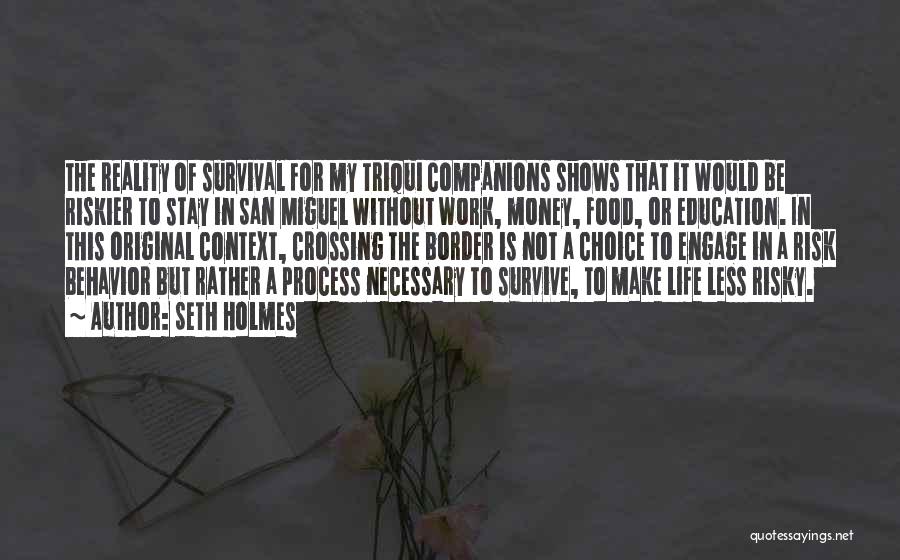 THE REALITY OF SURVIVAL FOR MY TRIQUI COMPANIONS SHOWS THAT IT WOULD BE RISKIER TO STAY IN SAN MIGUEL WITHOUT WORK, MONEY, FOOD, OR EDUCATION. IN THIS ORIGINAL CONTEXT, CROSSING THE BORDER IS NOT A CHOICE TO ENGAGE IN A RISK BEHAVIOR BUT RATHER A PROCESS NECESSARY TO SURVIVE, TO MAKE LIFE LESS RISKY.
~ AUTHOR: SETH HOLMES

quotessayings.net